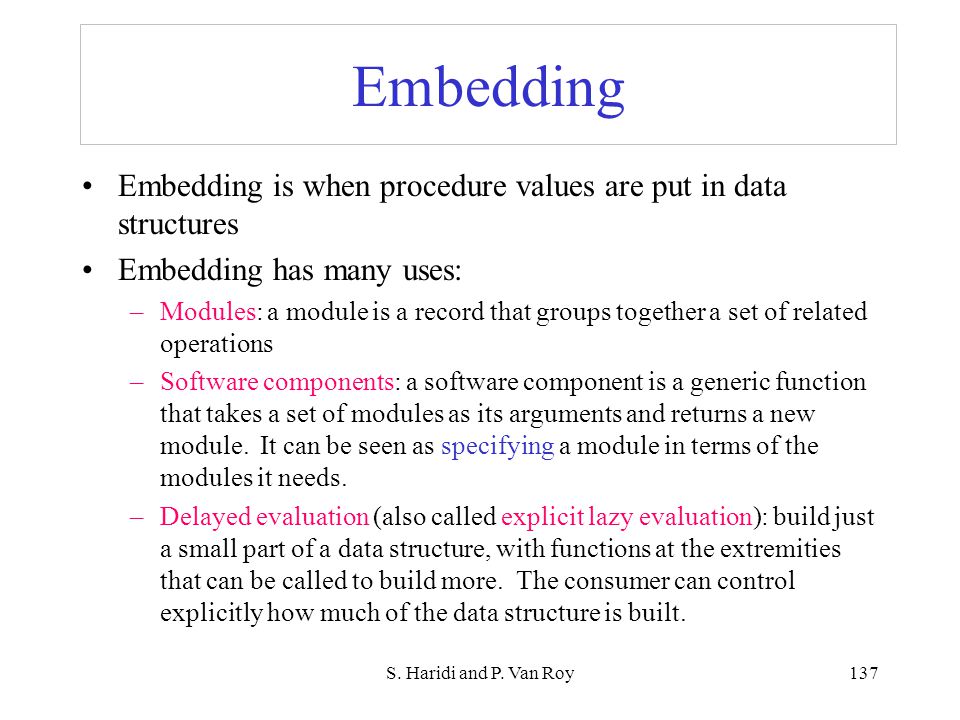 Embedding

• Embedding is when procedure values are put in data structures

• Embedding has many uses:

– Modules: a module is a record that groups together a set of related operations

– Software components: a software component is a generic function that takes a set of modules as its arguments and returns a new module. It can be seen as specifying a module in terms of the modules it needs.

– Delayed evaluation (also called explicit lazy evaluation): build just a small part of a data structure, with functions at the extremities that can be called to build more. The consumer can control explicitly how much of the data structure is built.

S. Haridi and P. Van Roy

137